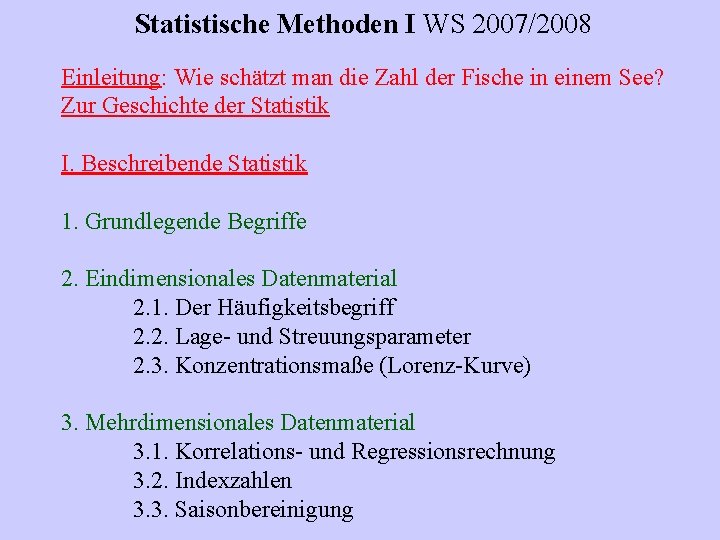 Statistische Methoden I WS 2007/2008

Einleitung: Wie schätzt man die Zahl der Fische in einem See?
Zur Geschichte der Statistik

I. Beschreibende Statistik

1. Grundlegende Begriffe

2. Eindimensionales Datenmaterial
2.1. Der Häufigkeitsbegriff
2.2. Lage- und Streuungsparameter
2.3. Konzentrationsmaße (Lorenz-Kurve)

3. Mehrdimensionales Datenmaterial
3.1. Korrelations- und Regressionsrechnung
3.2. Indexzahlen
3.3. Saisonbereinigung